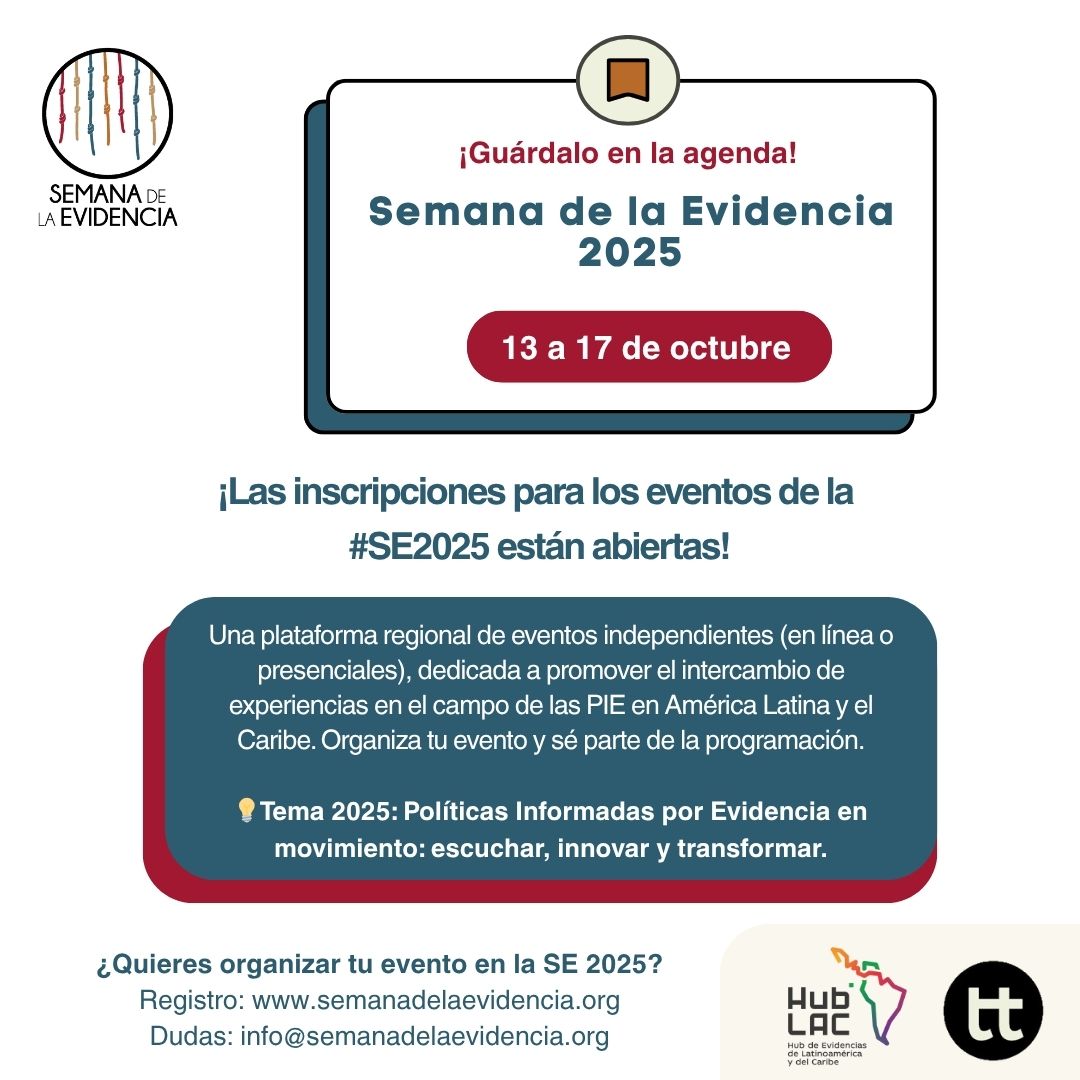 SEMANA DE LA EVIDENCIA

¡Guárdalo en la agenda!

Semana de la Evidencia 2025

13 a 17 de octubre

¡Las inscripciones para los eventos de la #SE2025 están abiertas!

Una plataforma regional de eventos independientes (en línea o presenciales), dedicada a promover el intercambio de experiencias en el campo de las PIE en América Latina y el Caribe. Organiza tu evento y sé parte de la programación.

💡Tema 2025: Políticas Informadas por Evidencia en movimiento: escuchar, innovar y transformar.

¿Quieres organizar tu evento en la SE 2025?
Registro: www.semanadelaevidencia.org
Dudas: info@semanadelaevidencia.org

Hub LAC
Hub de Evidencias de Latinoamérica y del Caribe

tt